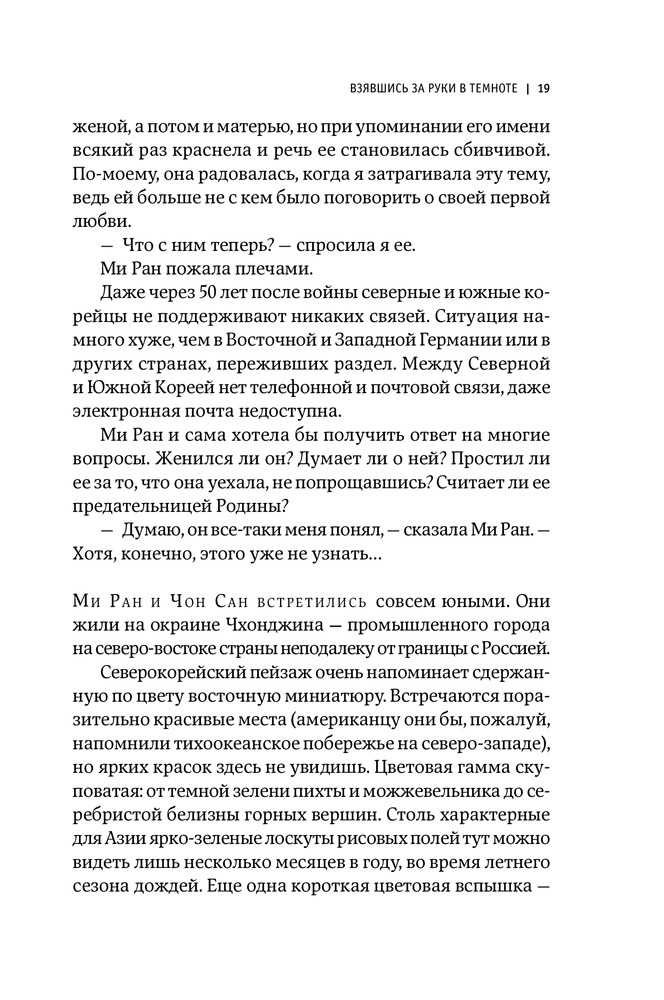 ВЗЯВШИСЬ ЗА РУКИ В ТЕМНОТЕ | 19

женой, а потом и матерью, но при упоминании его имени всякий раз краснела и речь ее становилась сбивчивой. По-моему, она радовалась, когда я затрагивала эту тему, ведь ей больше не с кем было поговорить о своей первой любви.

— Что с ним теперь? — спросила я ее.

Ми Ран пожала плечами.

Даже через 50 лет после войны северные и южные корейцы не поддерживают никаких связей. Ситуация намного хуже, чем в Восточной и Западной Германии или в других странах, переживших раздел. Между Северной и Южной Кореей нет телефонной и почтовой связи, даже электронная почта недоступна.

Ми Ран и сама хотела бы получить ответ на многие вопросы. Женился ли он? Думает ли о ней? Простил ли ее за то, что она уехала, не попрощавшись? Считает ли ее предательницей Родины?

— Думаю, он все-таки меня понял, — сказала Ми Ран. — Хотя, конечно, этого уже не узнать...

Ми Ран и Чон Сан встретились совсем юными. Они жили на окраине Чхонджина — промышленного города на северо-востоке страны неподалеку от границы с Россией.

Северокорейский пейзаж очень напоминает сдержанную по цвету восточную миниатюру. Встречаются поразительно красивые места (американцу они бы, пожалуй, напомнили тихоокеанское побережье на северо-западе), но ярких красок здесь не увидишь. Цветовая гамма скуповатая: от темной зелени пихты и можжевельника до серебристой белизны горных вершин. Столь характерные для Азии ярко-зеленые лоскуты рисовых полей тут можно видеть лишь несколько месяцев в году, во время летнего сезона дождей. Еще одна короткая цветовая вспышка —